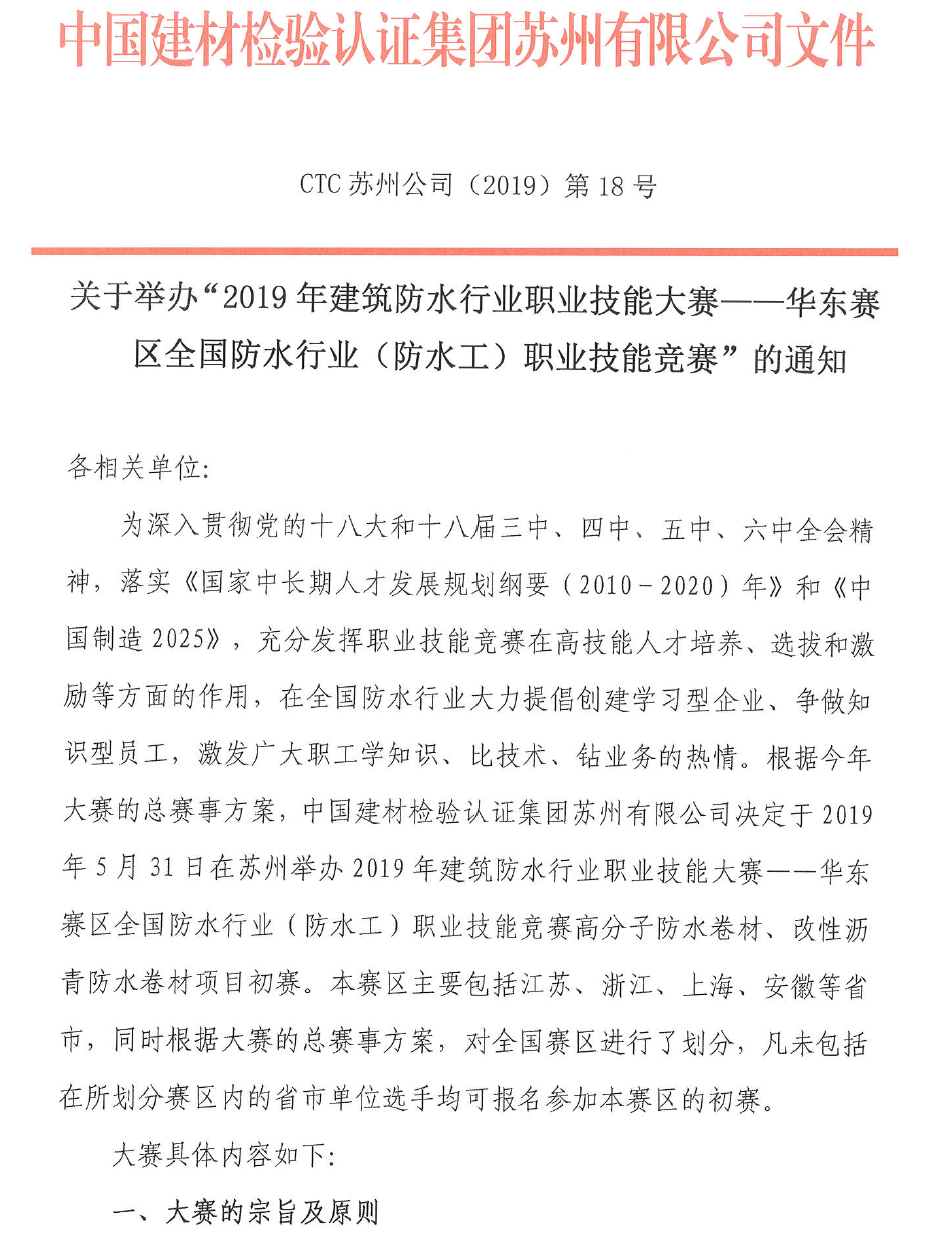 中国建材检验认证集团苏州有限公司文件

CTC 苏州公司（2019）第 18 号

关于举办“2019 年建筑防水行业职业技能大赛——华东赛区全国防水行业（防水工）职业技能竞赛”的通知

各相关单位：

为深入贯彻党的十八大和十八届三中、四中、五中、六中全会精神，落实《国家中长期人才发展规划纲要（2010－2020）年》和《中国制造 2025》，充分发挥职业技能竞赛在高技能人才培养、选拔和激励等方面的作用，在全国防水行业大力提倡创建学习型企业、争做知识型员工，激发广大职工学知识、比技术、钻业务的热情。根据今年大赛的总赛事方案，中国建材检验认证集团苏州有限公司决定于 2019 年 5 月 31 日在苏州举办 2019 年建筑防水行业职业技能大赛——华东赛区全国防水行业（防水工）职业技能竞赛高分子防水卷材、改性沥青防水卷材项目初赛。本赛区主要包括江苏、浙江、上海、安徽等省市，同时根据大赛的总赛事方案，对全国赛区进行了划分，凡未包括在所划分赛区内的省市单位选手均可报名参加本赛区的初赛。

大赛具体内容如下：

一、大赛的宗旨及原则